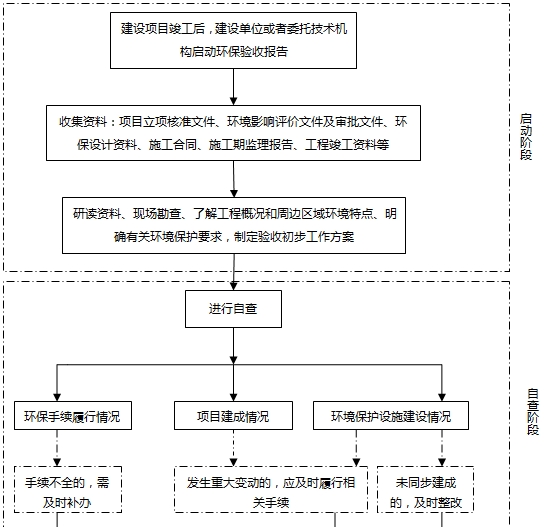 建设项目竣工后，建设单位或者委托技术机构启动环保验收报告

收集资料：项目立项核准文件、环境影响评价文件及审批文件、环保设计资料、施工合同、施工期监理报告、工程竣工资料等

研读资料、现场勘查、了解工程概况和周边区域环境特点、明确有关环境保护要求，制定验收初步工作方案

启动阶段

进行自查

环保手续履行情况

项目建成情况

环境保护设施建设情况

手续不全的，需及时补办

发生重大变动的，应及时履行相关手续

未同步建成的，及时整改

自查阶段